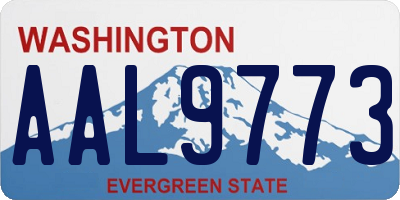 WASHINGTON
AAL9773
EVERGREEN STATE